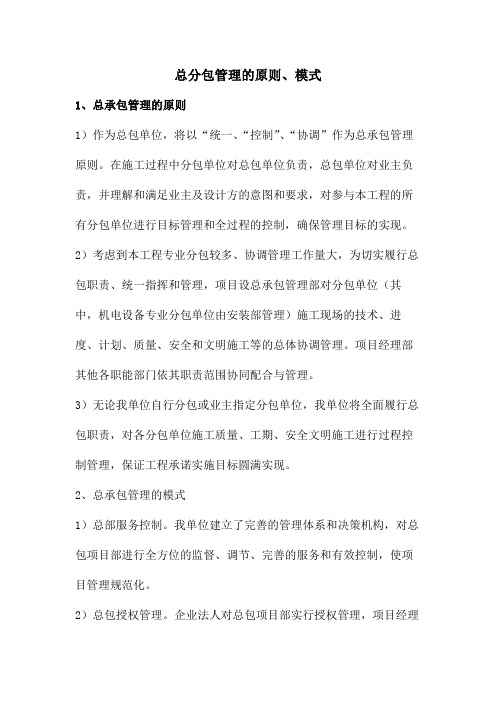 总分包管理的原则、模式

1、总承包管理的原则

1）作为总包单位，将以“统一、“控制”、“协调”作为总承包管理原则。在施工过程中分包单位对总包单位负责，总包单位对业主负责，并理解和满足业主及设计方的意图和要求，对参与本工程的所有分包单位进行目标管理和全过程的控制，确保管理目标的实现。

2）考虑到本工程专业分包较多、协调管理工作量大，为切实履行总包职责、统一指挥和管理，项目设总承包管理部对分包单位（其中，机电设备专业分包单位由安装部管理）施工现场的技术、进度、计划、质量、安全和文明施工等的总体协调管理。项目经理部其他各职能部门依其职责范围协同配合与管理。

3）无论我单位自行分包或业主指定分包单位，我单位将全面履行总包职责，对各分包单位施工质量、工期、安全文明施工进行过程控制管理，保证工程承诺实施目标圆满实现。

2、总承包管理的模式

1）总部服务控制。我单位建立了完善的管理体系和决策机构，对总包项目部进行全方位的监督、调节、完善的服务和有效控制，使项目管理规范化。

2）总包授权管理。企业法人对总包项目部实行授权管理，项目经理